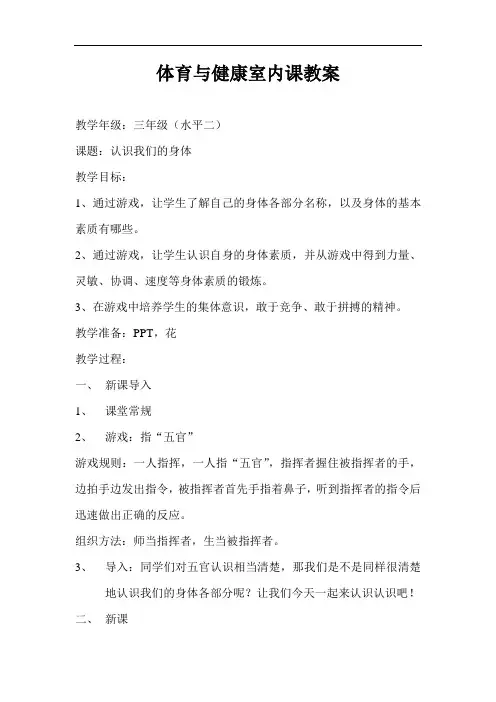 体育与健康室内课教案

教学年级：三年级（水平二）

课题：认识我们的身体

教学目标：

1、通过游戏，让学生了解自己的身体各部分名称，以及身体的基本素质有哪些。

2、通过游戏，让学生认识自身的身体素质，并从游戏中得到力量、灵敏、协调、速度等身体素质的锻炼。

3、在游戏中培养学生的集体意识，敢于竞争、敢于拼搏的精神。

教学准备：PPT，花

教学过程：

一、 新课导入

1、 课堂常规

2、 游戏：指“五官”

游戏规则：一人指挥，一人指“五官”，指挥者握住被指挥者的手，边拍手边发出指令，被指挥者首先手指着鼻子，听到指挥者的指令后迅速做出正确的反应。

组织方法：师当指挥者，生当被指挥者。

3、 导入：同学们对五官认识相当清楚，那我们是不是同样很清楚地认识我们的身体各部分呢？让我们今天一起来认识认识吧！

二、 新课